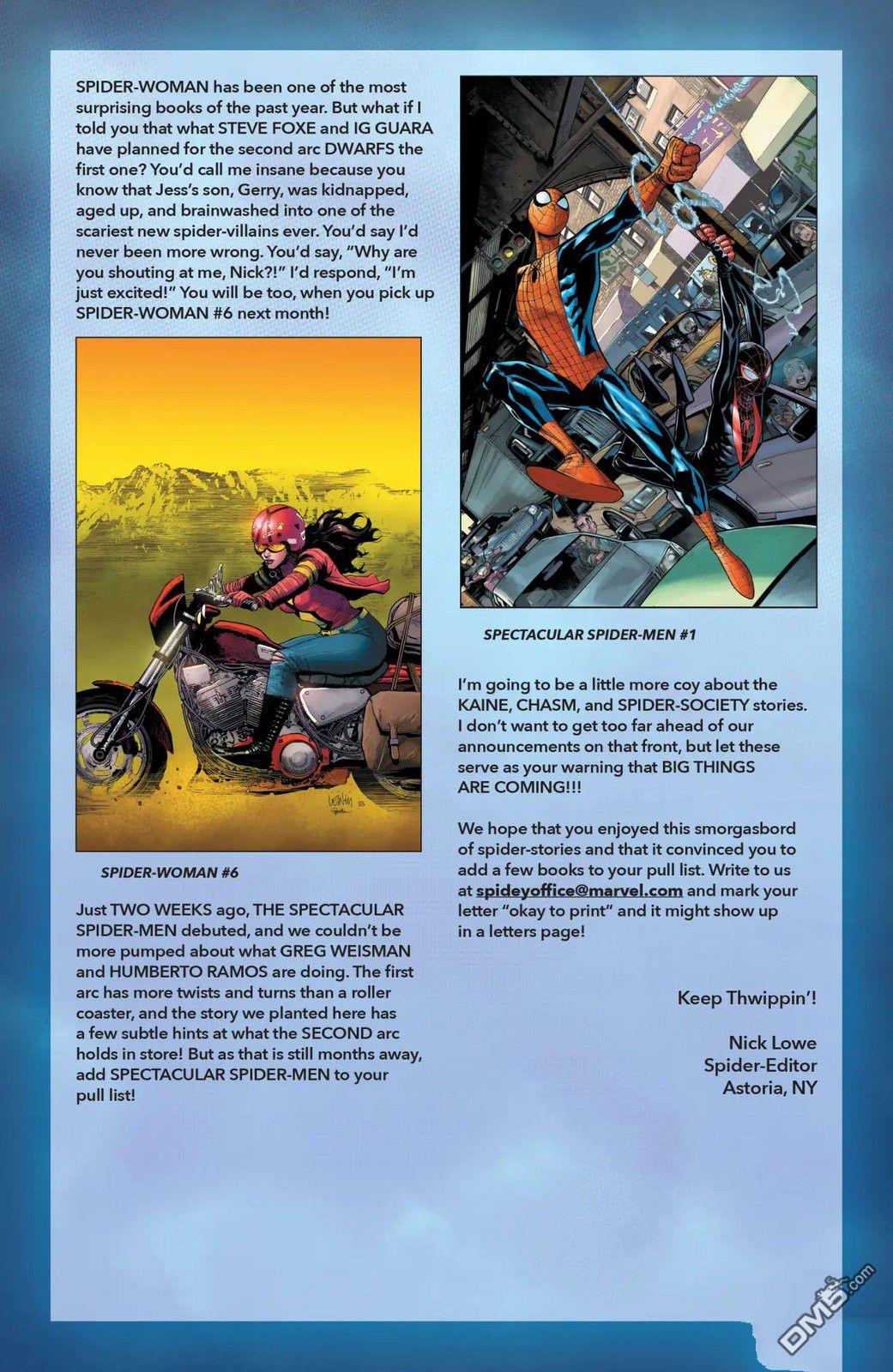 SPIDER-WOMAN has been one of the most surprising books of the past year. But what if I told you that what STEVE FOXE and IG GUARA have planned for the second arc DWARFS the first one? You'd call me insane because you know that Jess's son, Gerry, was kidnapped, aged up, and brainwashed into one of the scariest new spider-villains ever. You'd say I'd never been more wrong. You'd say, "Why are you shouting at me, Nick?!" I'd respond, "I'm just excited!" You will be too, when you pick up SPIDER-WOMAN #6 next month!

SPIDER-WOMAN #6

Just TWO WEEKS ago, THE SPECTACULAR SPIDER-MEN debuted, and we couldn't be more pumped about what GREG WEISMAN and HUMBERTO RAMOS are doing. The first arc has more twists and turns than a roller coaster, and the story we planted here has a few subtle hints at what the SECOND arc holds in store! But as that is still months away, add SPECTACULAR SPIDER-MEN to your pull list!

SPECTACULAR SPIDER-MEN #1

I'm going to be a little more coy about the KAINE, CHASM, and SPIDER-SOCIETY stories. I don't want to get too far ahead of our announcements on that front, but let these serve as your warning that BIG THINGS ARE COMING!!!

We hope that you enjoyed this smorgasbord of spider-stories and that it convinced you to add a few books to your pull list. Write to us at spideyoffice@marvel.com and mark your letter "okay to print" and it might show up in a letters page!

Keep Thwippin'!

Nick Lowe
Spider-Editor
Astoria, NY

DM5.com